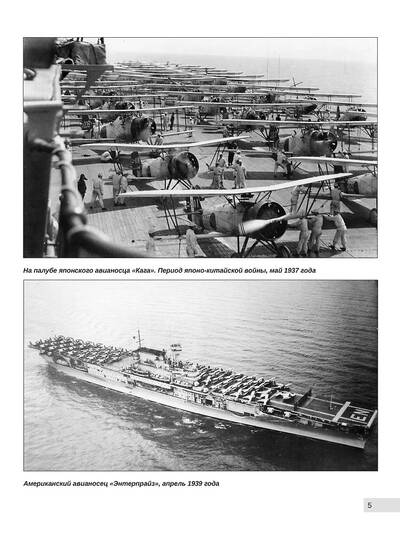 На палубе японского авианосца «Кага». Период японо-китайской войны, май 1937 года

EN

Американский авианосец «Энтерпрайз», апрель 1939 года

5